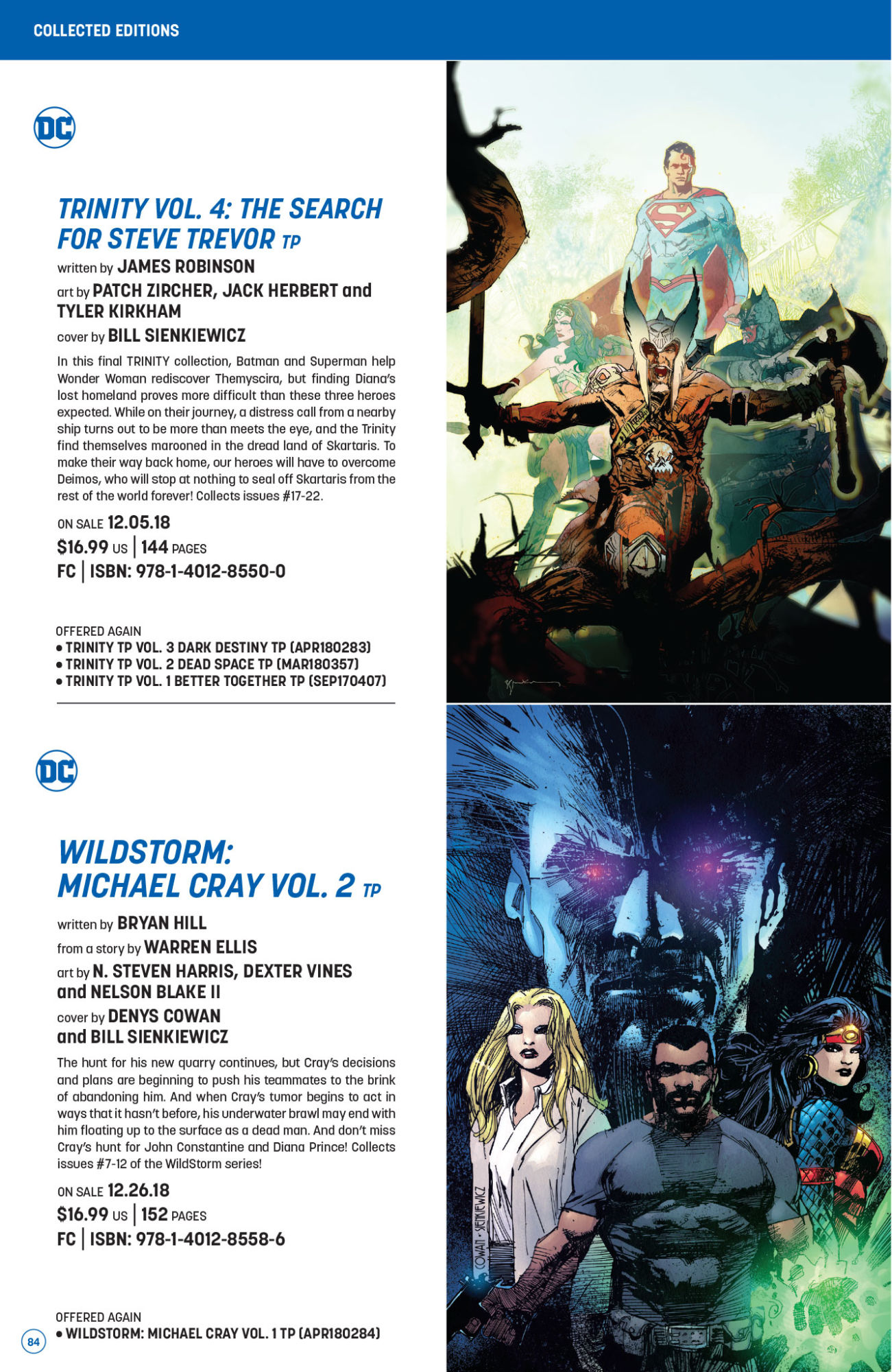 COLLECTED EDITIONS

DC

TRINITY VOL. 4: THE SEARCH FOR STEVE TREVOR TP

written by JAMES ROBINSON

art by PATCH ZIRCHER, JACK HERBERT and TYLER KIRKHAM

cover by BILL SIENKIEWICZ

In this final TRINITY collection, Batman and Superman help Wonder Woman rediscover Themyscira, but finding Diana's lost homeland proves more difficult than these three heroes expected. While on their journey, a distress call from a nearby ship turns out to be more than meets the eye, and the Trinity find themselves marooned in the dread land of Skartaris. To make their way back home, our heroes will have to overcome Deimos, who will stop at nothing to seal off Skartaris from the rest of the world forever! Collects issues #17-22.

ON SALE 12.05.18
$16.99 US | 144 PAGES
FC | ISBN: 978-1-4012-8550-0

OFFERED AGAIN
• TRINITY TP VOL. 3 DARK DESTINY TP (APR180283)
• TRINITY TP VOL. 2 DEAD SPACE TP (MAR180357)
• TRINITY TP VOL. 1 BETTER TOGETHER TP (SEP170407)

DC

WILDSTORM: MICHAEL CRAY VOL. 2 TP

written by BRYAN HILL

from a story by WARREN ELLIS

art by N. STEVEN HARRIS, DEXTER VINES and NELSON BLAKE II

cover by DENYS COWAN and BILL SIENKIEWICZ

The hunt for his new quarry continues, but Cray's decisions and plans are beginning to push his teammates to the brink of abandoning him. And when Cray's tumor begins to act in ways that it hasn't before, his underwater brawl may end with him floating up to the surface as a dead man. And don't miss Cray's hunt for John Constantine and Diana Prince! Collects issues #7-12 of the WildStorm series!

ON SALE 12.26.18
$16.99 US | 152 PAGES
FC | ISBN: 978-1-4012-8558-6

OFFERED AGAIN
• WILDSTORM: MICHAEL CRAY VOL. 1 TP (APR180284)

84

COWAN - SIENKIEWICZ